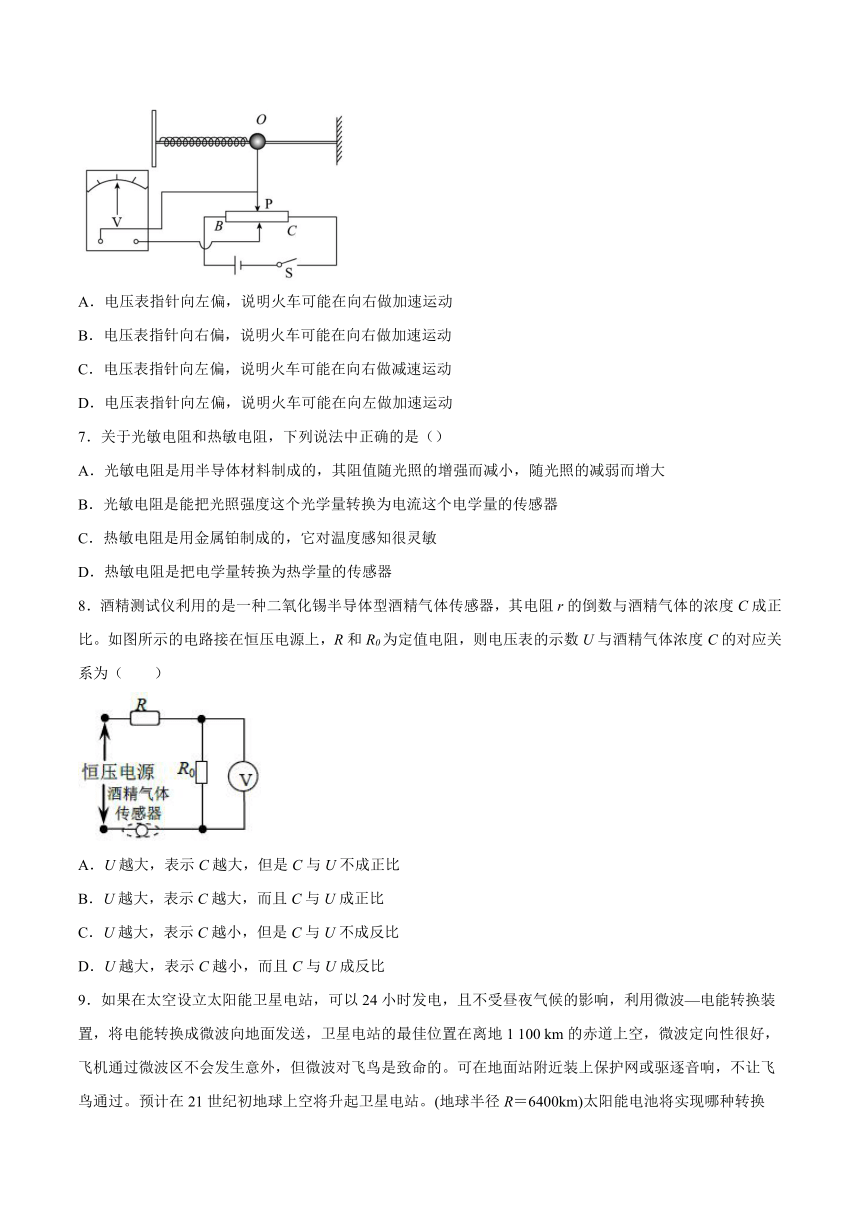 O
V
P
B
C
S

A．电压表指针向左偏，说明火车可能在向右做加速运动

B．电压表指针向右偏，说明火车可能在向右做加速运动

C．电压表指针向左偏，说明火车可能在向右做减速运动

D．电压表指针向左偏，说明火车可能在向左做加速运动

7．关于光敏电阻和热敏电阻，下列说法中正确的是（）

A．光敏电阻是用半导体材料制成的，其阻值随光照的增强而减小，随光照的减弱而增大

B．光敏电阻是能把光照强度这个光学量转换为电流这个电学量的传感器

C．热敏电阻是用金属铂制成的，它对温度感知很灵敏

D．热敏电阻是把电学量转换为热学量的传感器

8．酒精测试仪利用的是一种二氧化锡半导体型酒精气体传感器，其电阻 $r$ 的倒数与酒精气体的浓度 $C$ 成正比。如图所示的电路接在恒压电源上，$R$ 和 $R_0$ 为定值电阻，则电压表的示数 $U$ 与酒精气体浓度 $C$ 的对应关系为（　　）

R
恒压电源
$R_0$
V
酒精气体传感器

A．$U$ 越大，表示 $C$ 越大，但是 $C$ 与 $U$ 不成正比

B．$U$ 越大，表示 $C$ 越大，而且 $C$ 与 $U$ 成正比

C．$U$ 越大，表示 $C$ 越小，但是 $C$ 与 $U$ 不成反比

D．$U$ 越大，表示 $C$ 越小，而且 $C$ 与 $U$ 成反比

9．如果在太空设立太阳能卫星电站，可以 24 小时发电，且不受昼夜气候的影响，利用微波—电能转换装置，将电能转换成微波向地面发送，卫星电站的最佳位置在离地 1 100 km 的赤道上空，微波定向性很好，飞机通过微波区不会发生意外，但微波对飞鸟是致命的。可在地面站附近装上保护网或驱逐音响，不让飞鸟通过。预计在 21 世纪初地球上空将升起卫星电站。(地球半径 $R$＝6400km)太阳能电池将实现哪种转换